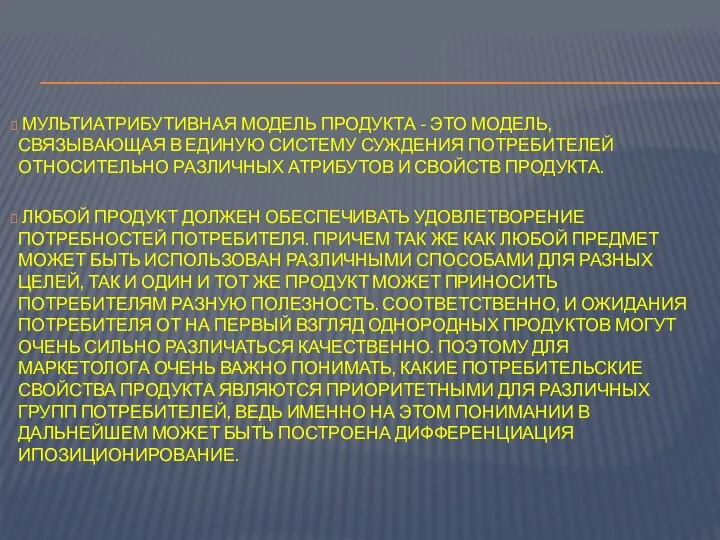 МУЛЬТИАТРИБУТИВНАЯ МОДЕЛЬ ПРОДУКТА - ЭТО МОДЕЛЬ, СВЯЗЫВАЮЩАЯ В ЕДИНУЮ СИСТЕМУ СУЖДЕНИЯ ПОТРЕБИТЕЛЕЙ ОТНОСИТЕЛЬНО РАЗЛИЧНЫХ АТРИБУТОВ И СВОЙСТВ ПРОДУКТА.

ЛЮБОЙ ПРОДУКТ ДОЛЖЕН ОБЕСПЕЧИВАТЬ УДОВЛЕТВОРЕНИЕ ПОТРЕБНОСТЕЙ ПОТРЕБИТЕЛЯ. ПРИЧЕМ ТАК ЖЕ КАК ЛЮБОЙ ПРЕДМЕТ МОЖЕТ БЫТЬ ИСПОЛЬЗОВАН РАЗЛИЧНЫМИ СПОСОБАМИ ДЛЯ РАЗНЫХ ЦЕЛЕЙ, ТАК И ОДИН И ТОТ ЖЕ ПРОДУКТ МОЖЕТ ПРИНОСИТЬ ПОТРЕБИТЕЛЯМ РАЗНУЮ ПОЛЕЗНОСТЬ. СООТВЕТСТВЕННО, И ОЖИДАНИЯ ПОТРЕБИТЕЛЯ ОТ НА ПЕРВЫЙ ВЗГЛЯД ОДНОРОДНЫХ ПРОДУКТОВ МОГУТ ОЧЕНЬ СИЛЬНО РАЗЛИЧАТЬСЯ КАЧЕСТВЕННО. ПОЭТОМУ ДЛЯ МАРКЕТОЛОГА ОЧЕНЬ ВАЖНО ПОНИМАТЬ, КАКИЕ ПОТРЕБИТЕЛЬСКИЕ СВОЙСТВА ПРОДУКТА ЯВЛЯЮТСЯ ПРИОРИТЕТНЫМИ ДЛЯ РАЗЛИЧНЫХ ГРУПП ПОТРЕБИТЕЛЕЙ, ВЕДЬ ИМЕННО НА ЭТОМ ПОНИМАНИИ В ДАЛЬНЕЙШЕМ МОЖЕТ БЫТЬ ПОСТРОЕНА ДИФФЕРЕНЦИАЦИЯ ИПОЗИЦИОНИРОВАНИЕ.